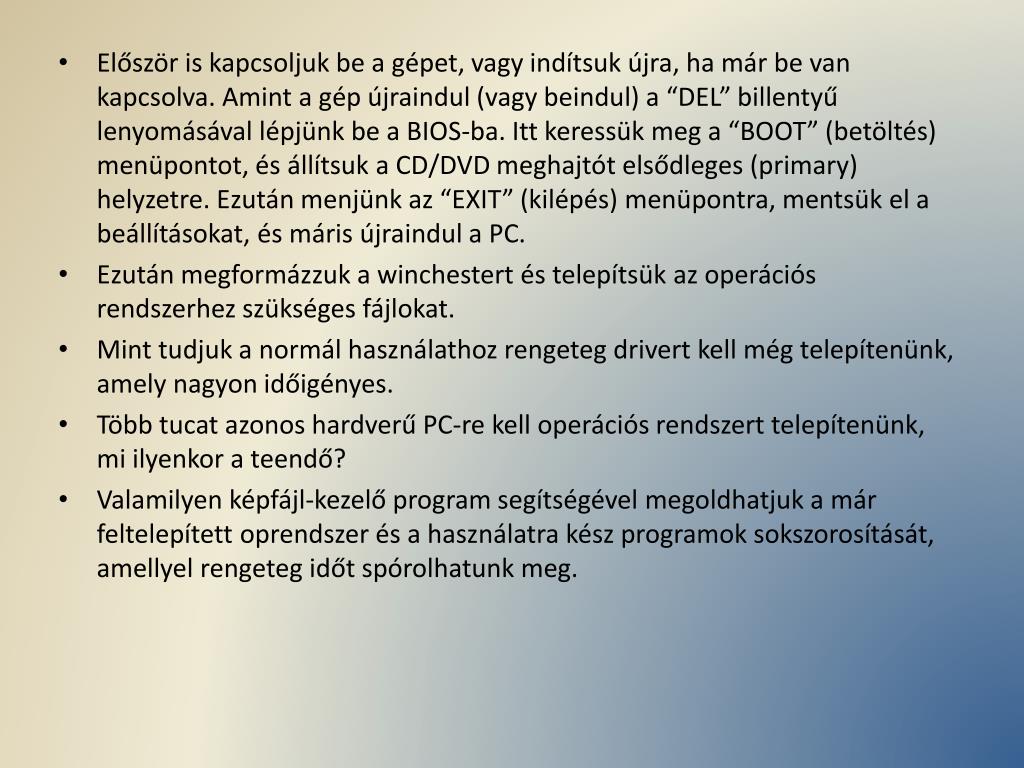 • Először is kapcsoljuk be a gépet, vagy indítsuk újra, ha már be van kapcsolva. Amint a gép újraindul (vagy beindul) a “DEL” billentyű lenyomásával lépjünk be a BIOS-ba. Itt keressük meg a “BOOT” (betöltés) menüpontot, és állítsuk a CD/DVD meghajtót elsődleges (primary) helyzetre. Ezután menjünk az “EXIT” (kilépés) menüpontra, mentsük el a beállításokat, és máris újraindul a PC.

• Ezután megformázzuk a winchestert és telepítsük az operációs rendszerhez szükséges fájlokat.

• Mint tudjuk a normál használathoz rengeteg drivert kell még telepítenünk, amely nagyon időigényes.

• Több tucat azonos hardverű PC-re kell operációs rendszert telepítenünk, mi ilyenkor a teendő?

• Valamilyen képfájl-kezelő program segítségével megoldhatjuk a már feltelepített oprendszer és a használatra kész programok sokszorosítását, amellyel rengeteg időt spórolhatunk meg.